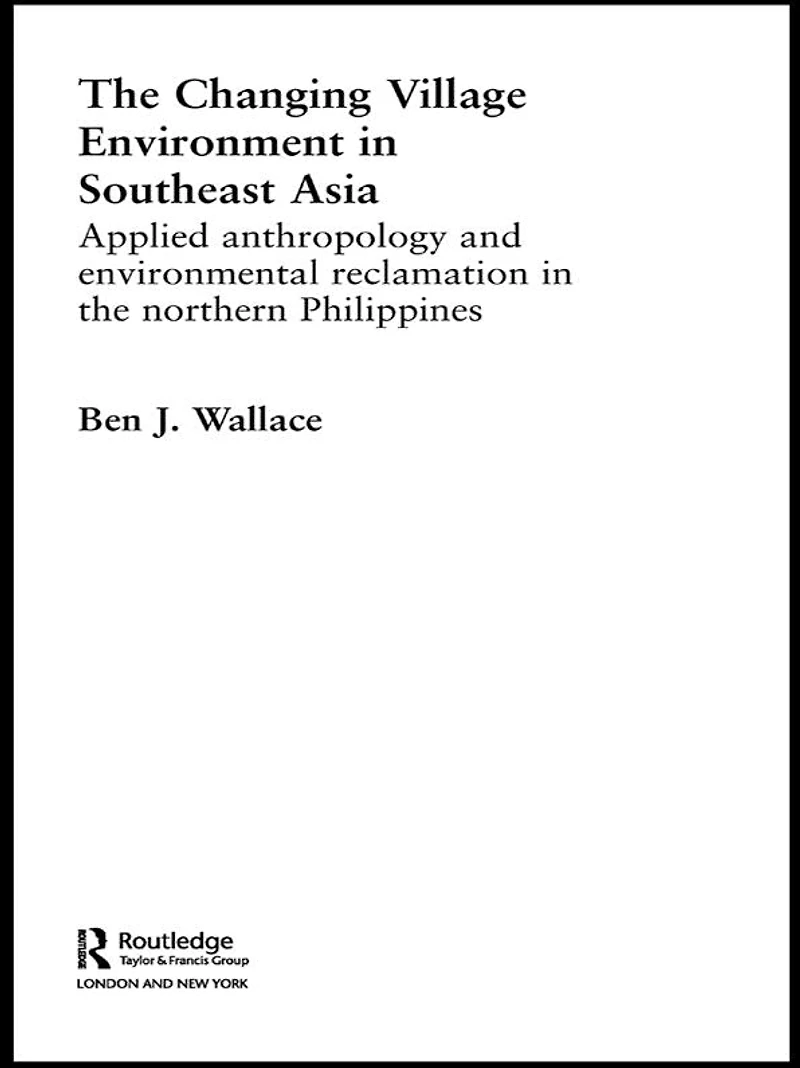 The Changing Village Environment in Southeast Asia

Applied anthropology and environmental reclamation in the northern Philippines

Ben J. Wallace

Routledge
Taylor & Francis Group
LONDON AND NEW YORK